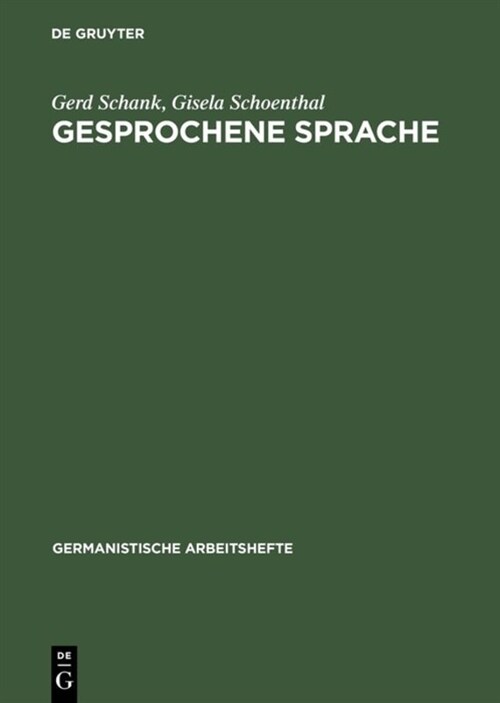 DE GRUYTER

Gerd Schank, Gisela Schoenthal

GESPROCHENE SPRACHE

GERMANISTISCHE ARBEITSHEFTE

DE
G